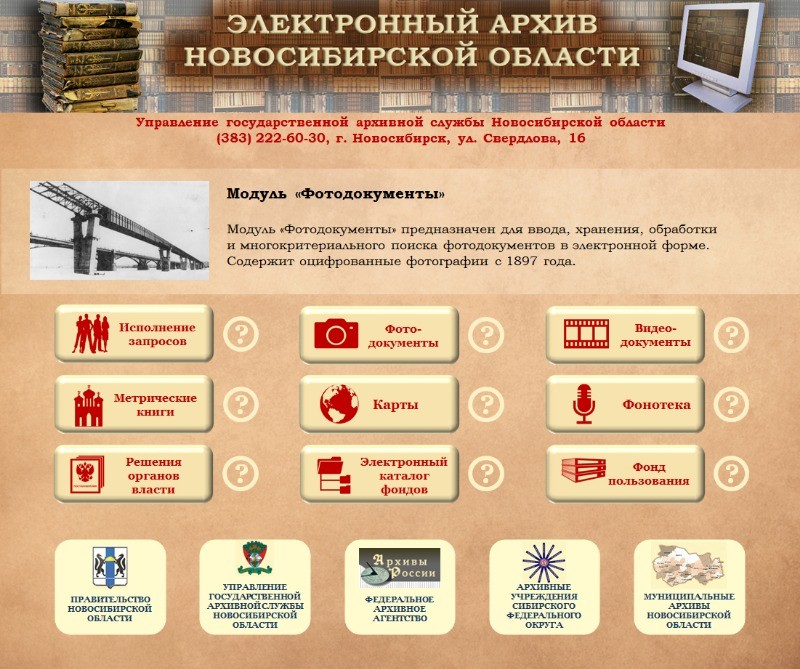 ЭЛЕКТРОННЫЙ АРХИВ НОВОСИБИРСКОЙ ОБЛАСТИ

Управление государственной архивной службы Новосибирской области
(383) 222-60-30, г. Новосибирск, ул. Свердлова, 16

Модуль «Фотодокументы»

Модуль «Фотодокументы» предназначен для ввода, хранения, обработки и многокритериального поиска фотодокументов в электронной форме. Содержит оцифрованные фотографии с 1897 года.

Исполнение запросов ?
Фото-документы ?
Видео-документы ?
Метрические книги ?
Карты ?
Фонотека ?
Решения органов власти ?
Электронный каталог фондов ?
Фонд пользования ?

ПРАВИТЕЛЬСТВО НОВОСИБИРСКОЙ ОБЛАСТИ
УПРАВЛЕНИЕ ГОСУДАРСТВЕННОЙ АРХИВНОЙ СЛУЖБЫ НОВОСИБИРСКОЙ ОБЛАСТИ
Архивы России
ФЕДЕРАЛЬНОЕ АРХИВНОЕ АГЕНТСТВО
АРХИВНЫЕ УЧРЕЖДЕНИЯ СИБИРСКОГО ФЕДЕРАЛЬНОГО ОКРУГА
МУНИЦИПАЛЬНЫЕ АРХИВЫ НОВОСИБИРСКОЙ ОБЛАСТИ